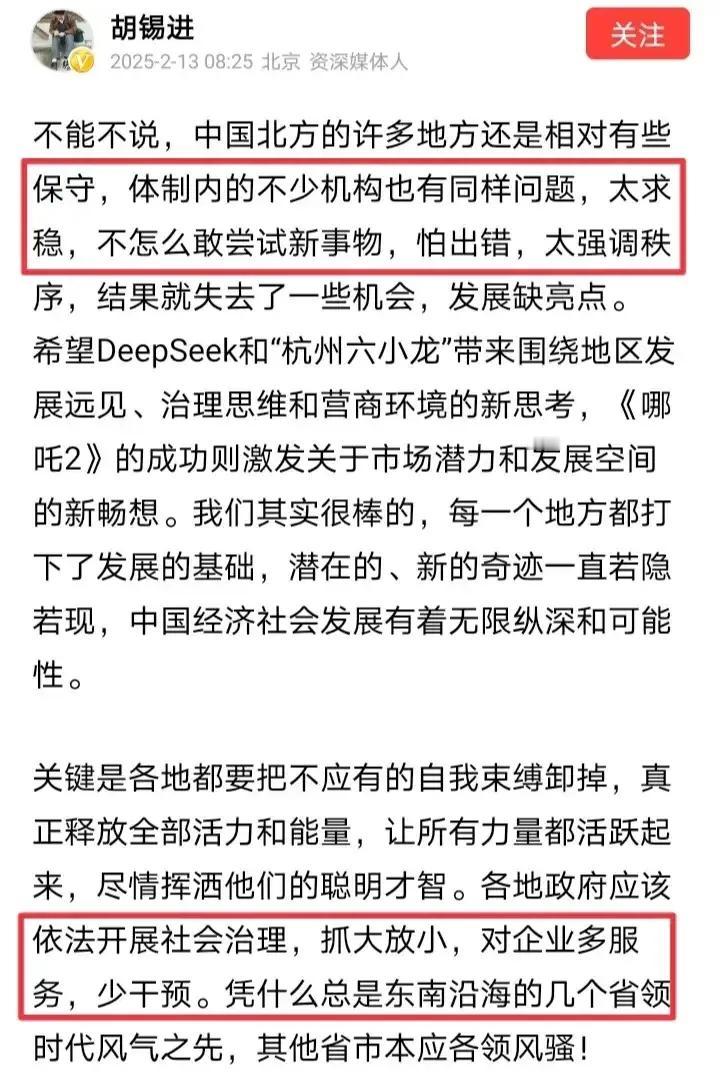 胡锡进
2025-2-13 08:25 北京 资深媒体人
关注

不能不说，中国北方的许多地方还是相对有些保守，体制内的不少机构也有同样问题，太求稳，不怎么敢尝试新事物，怕出错，太强调秩序，结果就失去了一些机会，发展缺亮点。希望DeepSeek和“杭州六小龙”带来围绕地区发展远见、治理思维和营商环境的新思考，《哪吒2》的成功则激发关于市场潜力和发展空间的新畅想。我们其实很棒的，每一个地方都打下了发展的基础，潜在的、新的奇迹一直若隐若现，中国经济社会发展有着无限纵深和可能性。

关键是各地都要把不应有的自我束缚卸掉，真正释放全部活力和能量，让所有力量都活跃起来，尽情挥洒他们的聪明才智。各地政府应该依法开展社会治理，抓大放小，对企业多服务，少干预。凭什么总是东南沿海的几个省领时代风气之先，其他省市本应各领风骚！